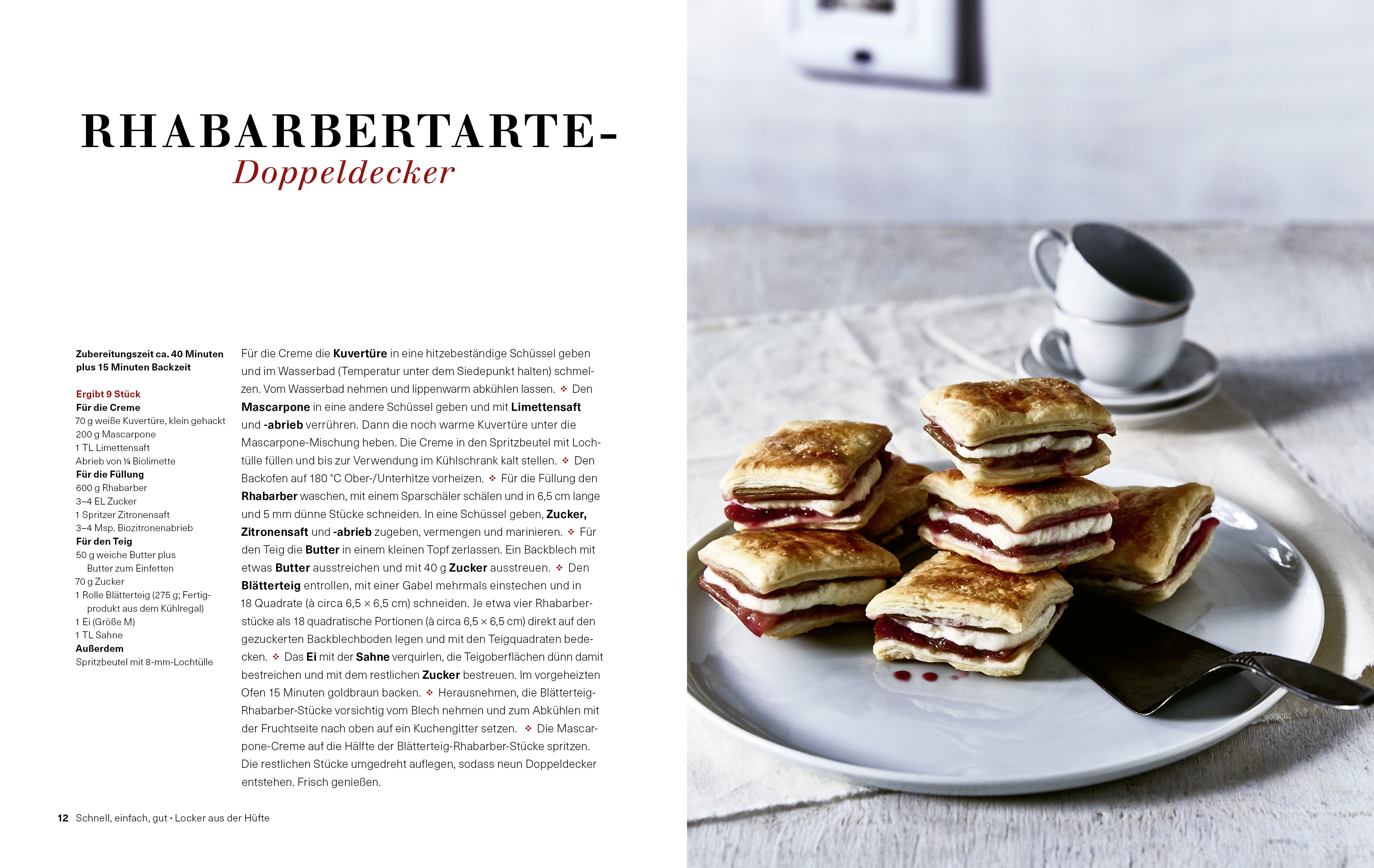 RHABARBERTARTE-
Doppeldecker

Zubereitungszeit ca. 40 Minuten plus 15 Minuten Backzeit

Ergibt 9 Stück
Für die Creme
70 g weiße Kuvertüre, klein gehackt
200 g Mascarpone
1 TL Limettensaft
Abrieb von ¼ Biolimette
Für die Füllung
600 g Rhabarber
3–4 EL Zucker
1 Spritzer Zitronensaft
3–4 Msp. Biozitronenabrieb
Für den Teig
50 g weiche Butter plus Butter zum Einfetten
70 g Zucker
1 Rolle Blätterteig (275 g; Fertigprodukt aus dem Kühlregal)
1 Ei (Größe M)
1 TL Sahne
Außerdem
Spritzbeutel mit 8-mm-Lochtülle

Für die Creme die Kuvertüre in eine hitzebeständige Schüssel geben und im Wasserbad (Temperatur unter dem Siedepunkt halten) schmelzen. Vom Wasserbad nehmen und lippenwarm abkühlen lassen. ❖ Den Mascarpone in eine andere Schüssel geben und mit Limettensaft und -abrieb verrühren. Dann die noch warme Kuvertüre unter die Mascarpone-Mischung heben. Die Creme in den Spritzbeutel mit Lochtülle füllen und bis zur Verwendung im Kühlschrank kalt stellen. ❖ Den Backofen auf 180 °C Ober-/Unterhitze vorheizen. ❖ Für die Füllung den Rhabarber waschen, mit einem Sparschäler schälen und in 6,5 cm lange und 5 mm dünne Stücke schneiden. In eine Schüssel geben, Zucker, Zitronensaft und -abrieb zugeben, vermengen und marinieren. ❖ Für den Teig die Butter in einem kleinen Topf zerlassen. Ein Backblech mit etwas Butter ausstreichen und mit 40 g Zucker ausstreuen. ❖ Den Blätterteig entrollen, mit einer Gabel mehrmals einstechen und in 18 Quadrate (à circa 6,5 × 6,5 cm) schneiden. Je etwa vier Rhabarberstücke als 18 quadratische Portionen (à circa 6,5 × 6,5 cm) direkt auf den gezuckerten Backblechboden legen und mit den Teigquadraten bedecken. ❖ Das Ei mit der Sahne verquirlen, die Teigoberflächen dünn damit bestreichen und mit dem restlichen Zucker bestreuen. Im vorgeheizten Ofen 15 Minuten goldbraun backen. ❖ Herausnehmen, die Blätterteig-Rhabarber-Stücke vorsichtig vom Blech nehmen und zum Abkühlen mit der Fruchtseite nach oben auf ein Kuchengitter setzen. ❖ Die Mascarpone-Creme auf die Hälfte der Blätterteig-Rhabarber-Stücke spritzen. Die restlichen Stücke umgedreht auflegen, sodass neun Doppeldecker entstehen. Frisch genießen.

12 Schnell, einfach, gut · Locker aus der Hüfte